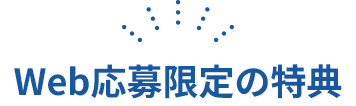 Web応募限定の特典